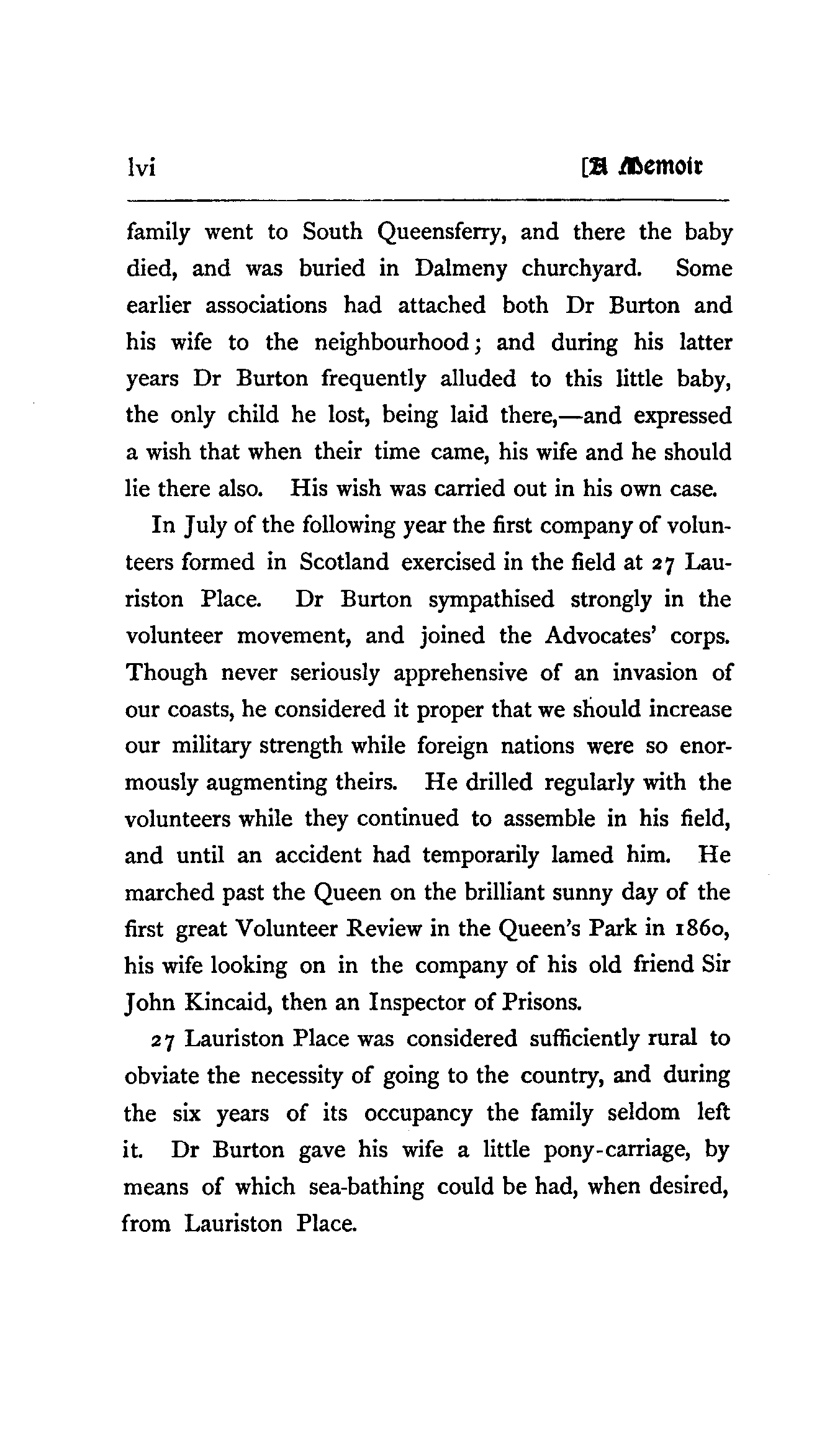 lvi [A Memoir

family went to South Queensferry, and there the baby died, and was buried in Dalmeny churchyard. Some earlier associations had attached both Dr Burton and his wife to the neighbourhood; and during his latter years Dr Burton frequently alluded to this little baby, the only child he lost, being laid there,—and expressed a wish that when their time came, his wife and he should lie there also. His wish was carried out in his own case.

In July of the following year the first company of volunteers formed in Scotland exercised in the field at 27 Lauriston Place. Dr Burton sympathised strongly in the volunteer movement, and joined the Advocates' corps. Though never seriously apprehensive of an invasion of our coasts, he considered it proper that we should increase our military strength while foreign nations were so enormously augmenting theirs. He drilled regularly with the volunteers while they continued to assemble in his field, and until an accident had temporarily lamed him. He marched past the Queen on the brilliant sunny day of the first great Volunteer Review in the Queen's Park in 1860, his wife looking on in the company of his old friend Sir John Kincaid, then an Inspector of Prisons.

27 Lauriston Place was considered sufficiently rural to obviate the necessity of going to the country, and during the six years of its occupancy the family seldom left it. Dr Burton gave his wife a little pony-carriage, by means of which sea-bathing could be had, when desired, from Lauriston Place.